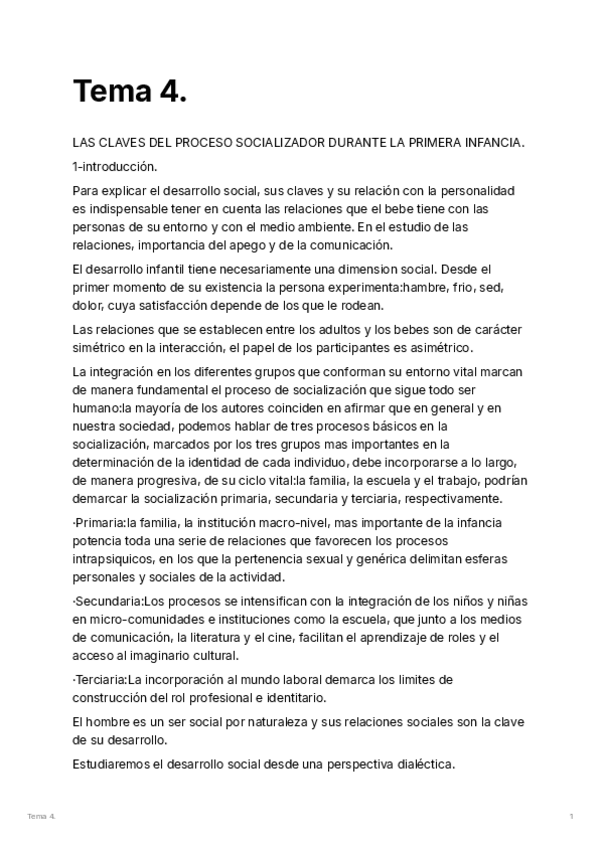 Tema 4.

LAS CLAVES DEL PROCESO SOCIALIZADOR DURANTE LA PRIMERA INFANCIA.

1-introducción.

Para explicar el desarrollo social, sus claves y su relación con la personalidad es indispensable tener en cuenta las relaciones que el bebe tiene con las personas de su entorno y con el medio ambiente. En el estudio de las relaciones, importancia del apego y de la comunicación.

El desarrollo infantil tiene necesariamente una dimension social. Desde el primer momento de su existencia la persona experimenta:hambre, frio, sed, dolor, cuya satisfacción depende de los que le rodean.

Las relaciones que se establecen entre los adultos y los bebes son de carácter simétrico en la interacción, el papel de los participantes es asimétrico.

La integración en los diferentes grupos que conforman su entorno vital marcan de manera fundamental el proceso de socialización que sigue todo ser humano:la mayoría de los autores coinciden en afirmar que en general y en nuestra sociedad, podemos hablar de tres procesos básicos en la socialización, marcados por los tres grupos mas importantes en la determinación de la identidad de cada individuo, debe incorporarse a lo largo, de manera progresiva, de su ciclo vital:la familia, la escuela y el trabajo, podrían demarcar la socialización primaria, secundaria y terciaria, respectivamente.

·Primaria:la familia, la institución macro-nivel, mas importante de la infancia potencia toda una serie de relaciones que favorecen los procesos intrapsiquicos, en los que la pertenencia sexual y genérica delimitan esferas personales y sociales de la actividad.

·Secundaria:Los procesos se intensifican con la integración de los niños y niñas en micro-comunidades e instituciones como la escuela, que junto a los medios de comunicación, la literatura y el cine, facilitan el aprendizaje de roles y el acceso al imaginario cultural.

·Terciaria:La incorporación al mundo laboral demarca los limites de construcción del rol profesional e identitario.

El hombre es un ser social por naturaleza y sus relaciones sociales son la clave de su desarrollo.

Estudiaremos el desarrollo social desde una perspectiva dialéctica.

Tema 4.

1